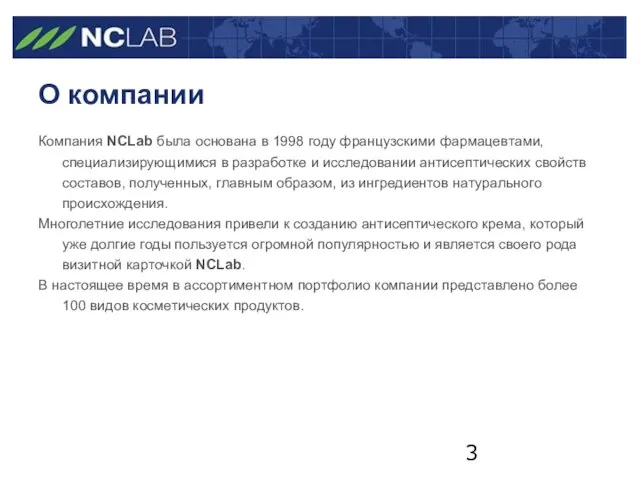 NCLAB

О компании

Компания NCLab была основана в 1998 году французскими фармацевтами, специализирующимися в разработке и исследовании антисептических свойств составов, полученных, главным образом, из ингредиентов натурального происхождения.

Многолетние исследования привели к созданию антисептического крема, который уже долгие годы пользуется огромной популярностью и является своего рода визитной карточкой NCLab.

В настоящее время в ассортиментном портфолио компании представлено более 100 видов косметических продуктов.

3